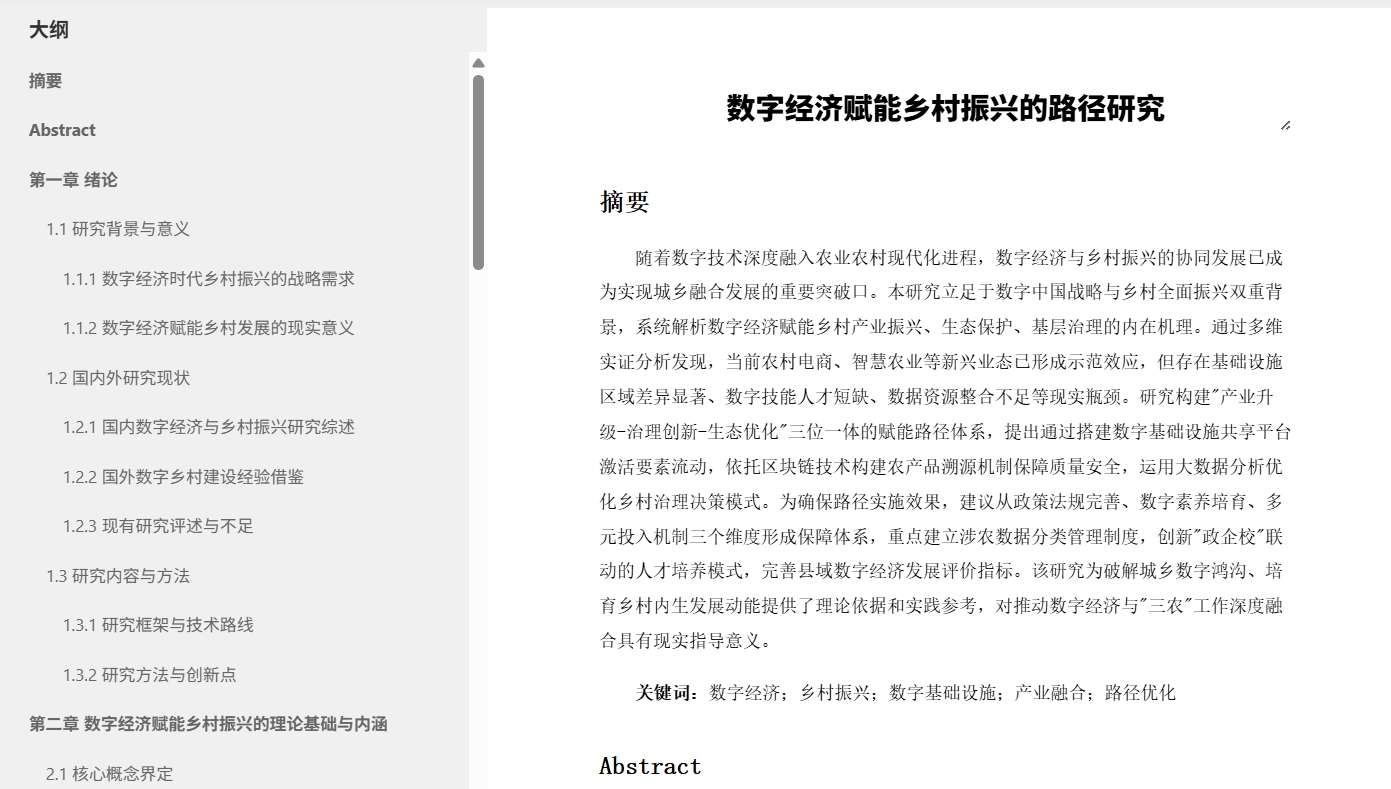 大纲

摘要

Abstract

第一章 绪论

1.1 研究背景与意义

1.1.1 数字经济时代乡村振兴的战略需求

1.1.2 数字经济赋能乡村发展的现实意义

1.2 国内外研究现状

1.2.1 国内数字经济与乡村振兴研究综述

1.2.2 国外数字乡村建设经验借鉴

1.2.3 现有研究评述与不足

1.3 研究内容与方法

1.3.1 研究框架与技术路线

1.3.2 研究方法与创新点

第二章 数字经济赋能乡村振兴的理论基础与内涵

2.1 核心概念界定

数字经济赋能乡村振兴的路径研究

摘要

随着数字技术深度融入农业农村现代化进程，数字经济与乡村振兴的协同发展已成为实现城乡融合发展的重要突破口。本研究立足于数字中国战略与乡村全面振兴双重背景，系统解析数字经济赋能乡村产业振兴、生态保护、基层治理的内在机理。通过多维实证分析发现，当前农村电商、智慧农业等新兴业态已形成示范效应，但存在基础设施区域差异显著、数字技能人才短缺、数据资源整合不足等现实瓶颈。研究构建"产业升级-治理创新-生态优化"三位一体的赋能路径体系，提出通过搭建数字基础设施共享平台激活要素流动，依托区块链技术构建农产品溯源机制保障质量安全，运用大数据分析优化乡村治理决策模式。为确保路径实施效果，建议从政策法规完善、数字素养培育、多元投入机制三个维度形成保障体系，重点建立涉农数据分类管理制度，创新"政企校"联动的人才培养模式，完善县域数字经济发展评价指标。该研究为破解城乡数字鸿沟、培育乡村内生发展动能提供了理论依据和实践参考，对推动数字经济与"三农"工作深度融合具有现实指导意义。

关键词：数字经济；乡村振兴；数字基础设施；产业融合；路径优化

Abstract